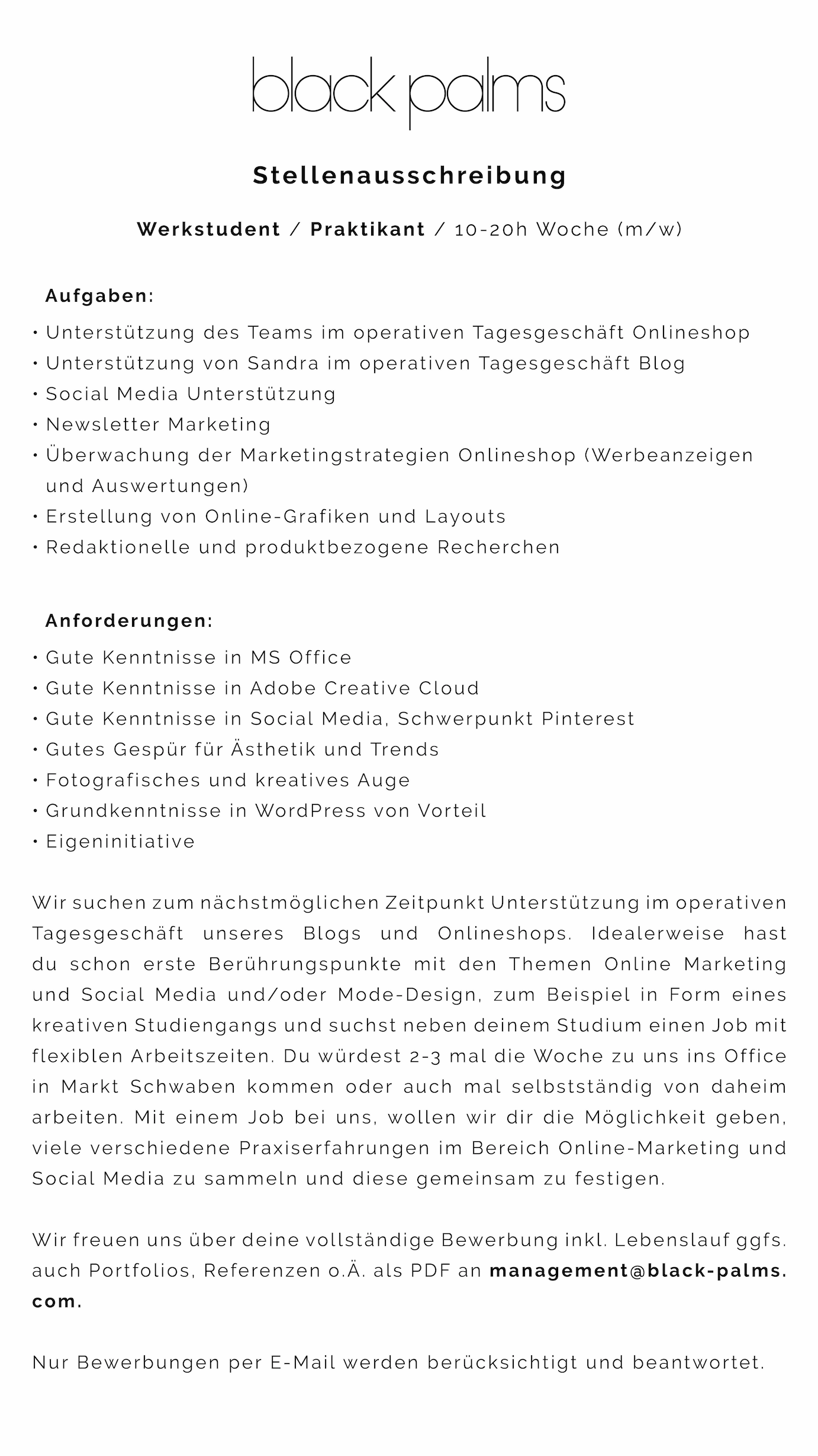 black palms

Stellenausschreibung

Werkstudent / Praktikant / 10-20h Woche (m/w)

Aufgaben:
• Unterstützung des Teams im operativen Tagesgeschäft Onlineshop
• Unterstützung von Sandra im operativen Tagesgeschäft Blog
• Social Media Unterstützung
• Newsletter Marketing
• Überwachung der Marketingstrategien Onlineshop (Werbeanzeigen und Auswertungen)
• Erstellung von Online-Grafiken und Layouts
• Redaktionelle und produktbezogene Recherchen

Anforderungen:
• Gute Kenntnisse in MS Office
• Gute Kenntnisse in Adobe Creative Cloud
• Gute Kenntnisse in Social Media, Schwerpunkt Pinterest
• Gutes Gespür für Ästhetik und Trends
• Fotografisches und kreatives Auge
• Grundkenntnisse in WordPress von Vorteil
• Eigeninitiative

Wir suchen zum nächstmöglichen Zeitpunkt Unterstützung im operativen Tagesgeschäft unseres Blogs und Onlineshops. Idealerweise hast du schon erste Berührungspunkte mit den Themen Online Marketing und Social Media und/oder Mode-Design, zum Beispiel in Form eines kreativen Studiengangs und suchst neben deinem Studium einen Job mit flexiblen Arbeitszeiten. Du würdest 2-3 mal die Woche zu uns ins Office in Markt Schwaben kommen oder auch mal selbstständig von daheim arbeiten. Mit einem Job bei uns, wollen wir dir die Möglichkeit geben, viele verschiedene Praxiserfahrungen im Bereich Online-Marketing und Social Media zu sammeln und diese gemeinsam zu festigen.

Wir freuen uns über deine vollständige Bewerbung inkl. Lebenslauf ggfs. auch Portfolios, Referenzen o.Ä. als PDF an management@black-palms.com.

Nur Bewerbungen per E-Mail werden berücksichtigt und beantwortet.